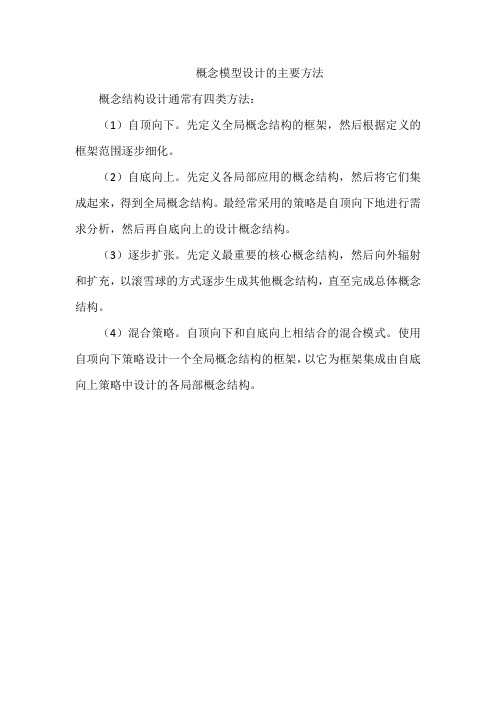 概念模型设计的主要方法

概念结构设计通常有四类方法：

（1）自顶向下。先定义全局概念结构的框架，然后根据定义的框架范围逐步细化。

（2）自底向上。先定义各局部应用的概念结构，然后将它们集成起来，得到全局概念结构。最经常采用的策略是自顶向下地进行需求分析，然后再自底向上的设计概念结构。

（3）逐步扩张。先定义最重要的核心概念结构，然后向外辐射和扩充，以滚雪球的方式逐步生成其他概念结构，直至完成总体概念结构。

（4）混合策略。自顶向下和自底向上相结合的混合模式。使用自顶向下策略设计一个全局概念结构的框架，以它为框架集成由自底向上策略中设计的各局部概念结构。